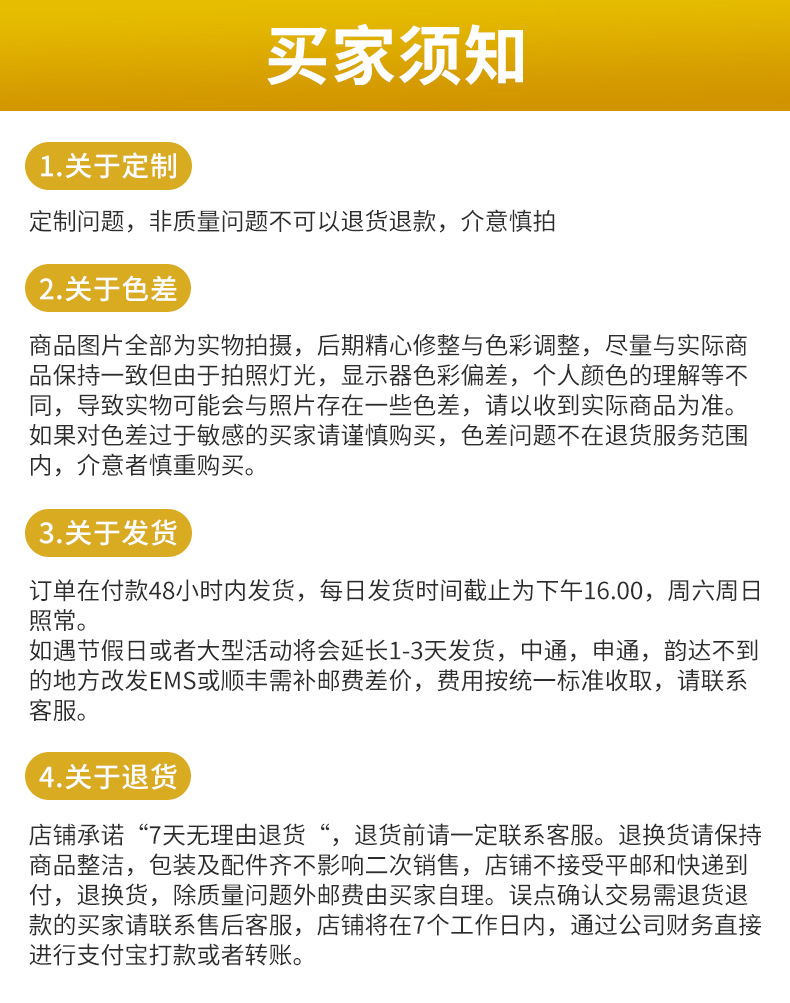 买家须知

1.关于定制

定制问题，非质量问题不可以退货退款，介意慎拍

2.关于色差

商品图片全部为实物拍摄，后期精心修整与色彩调整，尽量与实际商品保持一致但由于拍照灯光，显示器色彩偏差，个人颜色的理解等不同，导致实物可能会与照片存在一些色差，请以收到实际商品为准。如果对色差过于敏感的买家请谨慎购买，色差问题不在退货服务范围内，介意者慎重购买。

3.关于发货

订单在付款48小时内发货，每日发货时间截止为下午16.00，周六周日照常。
如遇节假日或者大型活动将会延长1-3天发货，中通，申通，韵达不到的地方改发EMS或顺丰需补邮费差价，费用按统一标准收取，请联系客服。

4.关于退货

店铺承诺“7天无理由退货“，退货前请一定联系客服。退换货请保持商品整洁，包装及配件齐不影响二次销售，店铺不接受平邮和快递到付，退换货，除质量问题外邮费由买家自理。误点确认交易需退货退款的买家请联系售后客服，店铺将在7个工作日内，通过公司财务直接进行支付宝打款或者转账。